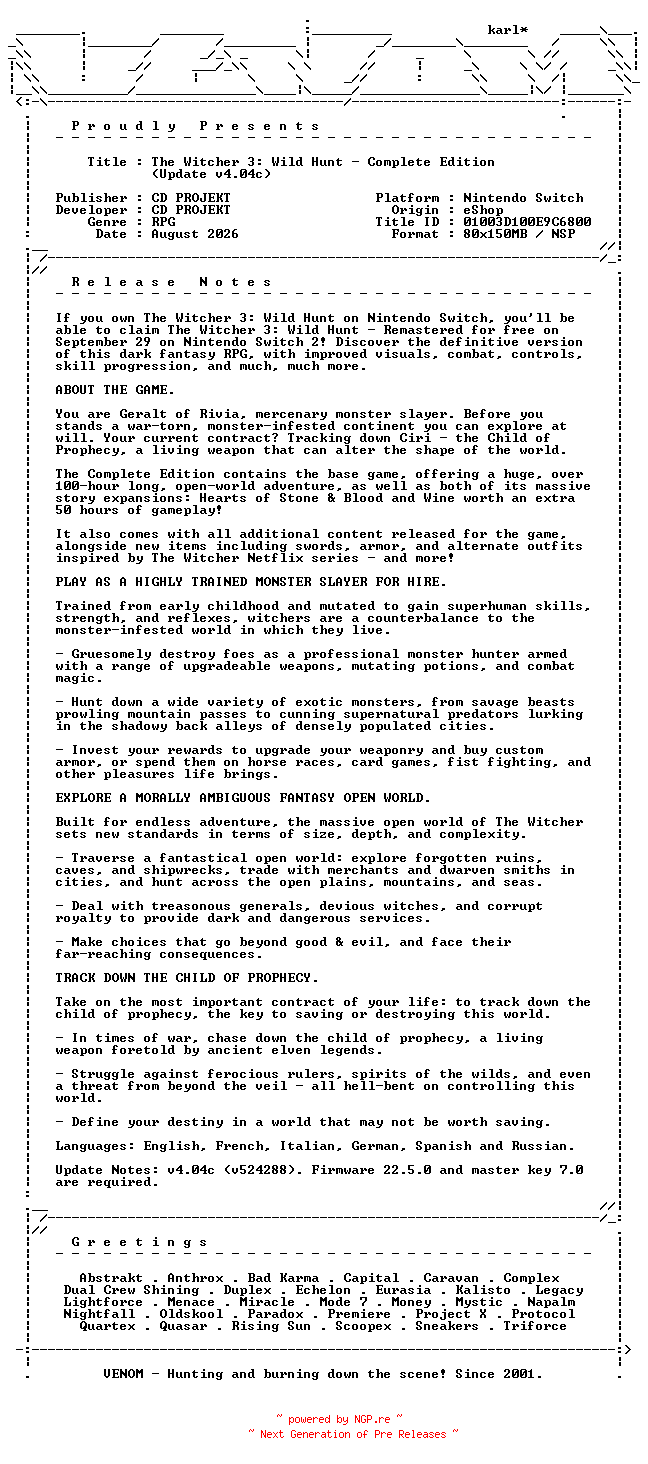 karl*

P r o u d l y   P r e s e n t s

Title : The Witcher 3: Wild Hunt - Complete Edition (Update v4.04c)

Publisher : CD PROJEKT
Developer : CD PROJEKT
Genre : RPG
Date : August 2026

Platform : Nintendo Switch
Origin : eShop
Title ID : 01003D100E9C6800
Format : 80x150MB / NSP

R e l e a s e   N o t e s

If you own The Witcher 3: Wild Hunt on Nintendo Switch, you'll be able to claim The Witcher 3: Wild Hunt - Remastered for free on September 29 on Nintendo Switch 2! Discover the definitive version of this dark fantasy RPG, with improved visuals, combat, controls, skill progression, and much, much more.

ABOUT THE GAME.

You are Geralt of Rivia, mercenary monster slayer. Before you stands a war-torn, monster-infested continent you can explore at will. Your current contract? Tracking down Ciri - the Child of Prophecy, a living weapon that can alter the shape of the world.

The Complete Edition contains the base game, offering a huge, over 100-hour long, open-world adventure, as well as both of its massive story expansions: Hearts of Stone & Blood and Wine worth an extra 50 hours of gameplay!

It also comes with all additional content released for the game, alongside new items including swords, armor, and alternate outfits inspired by The Witcher Netflix series - and more!

PLAY AS A HIGHLY TRAINED MONSTER SLAYER FOR HIRE.

Trained from early childhood and mutated to gain superhuman skills, strength, and reflexes, witchers are a counterbalance to the monster-infested world in which they live.

- Gruesomely destroy foes as a professional monster hunter armed with a range of upgradeable weapons, mutating potions, and combat magic.

- Hunt down a wide variety of exotic monsters, from savage beasts prowling mountain passes to cunning supernatural predators lurking in the shadowy back alleys of densely populated cities.

- Invest your rewards to upgrade your weaponry and buy custom armor, or spend them on horse races, card games, fist fighting, and other pleasures life brings.

EXPLORE A MORALLY AMBIGUOUS FANTASY OPEN WORLD.

Built for endless adventure, the massive open world of The Witcher sets new standards in terms of size, depth, and complexity.

- Traverse a fantastical open world: explore forgotten ruins, caves, and shipwrecks, trade with merchants and dwarven smiths in cities, and hunt across the open plains, mountains, and seas.

- Deal with treasonous generals, devious witches, and corrupt royalty to provide dark and dangerous services.

- Make choices that go beyond good & evil, and face their far-reaching consequences.

TRACK DOWN THE CHILD OF PROPHECY.

Take on the most important contract of your life: to track down the child of prophecy, the key to saving or destroying this world.

- In times of war, chase down the child of prophecy, a living weapon foretold by ancient elven legends.

- Struggle against ferocious rulers, spirits of the wilds, and even a threat from beyond the veil - all hell-bent on controlling this world.

- Define your destiny in a world that may not be worth saving.

Languages: English, French, Italian, German, Spanish and Russian.

Update Notes: v4.04c (v524288). Firmware 22.5.0 and master key 7.0 are required.

G r e e t i n g s

Abstrakt . Anthrox . Bad Karma . Capital . Caravan . Complex
Dual Crew Shining . Duplex . Echelon . Eurasia . Kalisto . Legacy
Lightforce . Menace . Miracle . Mode 7 . Money . Mystic . Napalm
Nightfall . Oldskool . Paradox . Premiere . Project X . Protocol
Quartex . Quasar . Rising Sun . Scoopex . Sneakers . Triforce

VENOM - Hunting and burning down the scene! Since 2001.

~ powered by NGP.re ~
~ Next Generation of Pre Releases ~